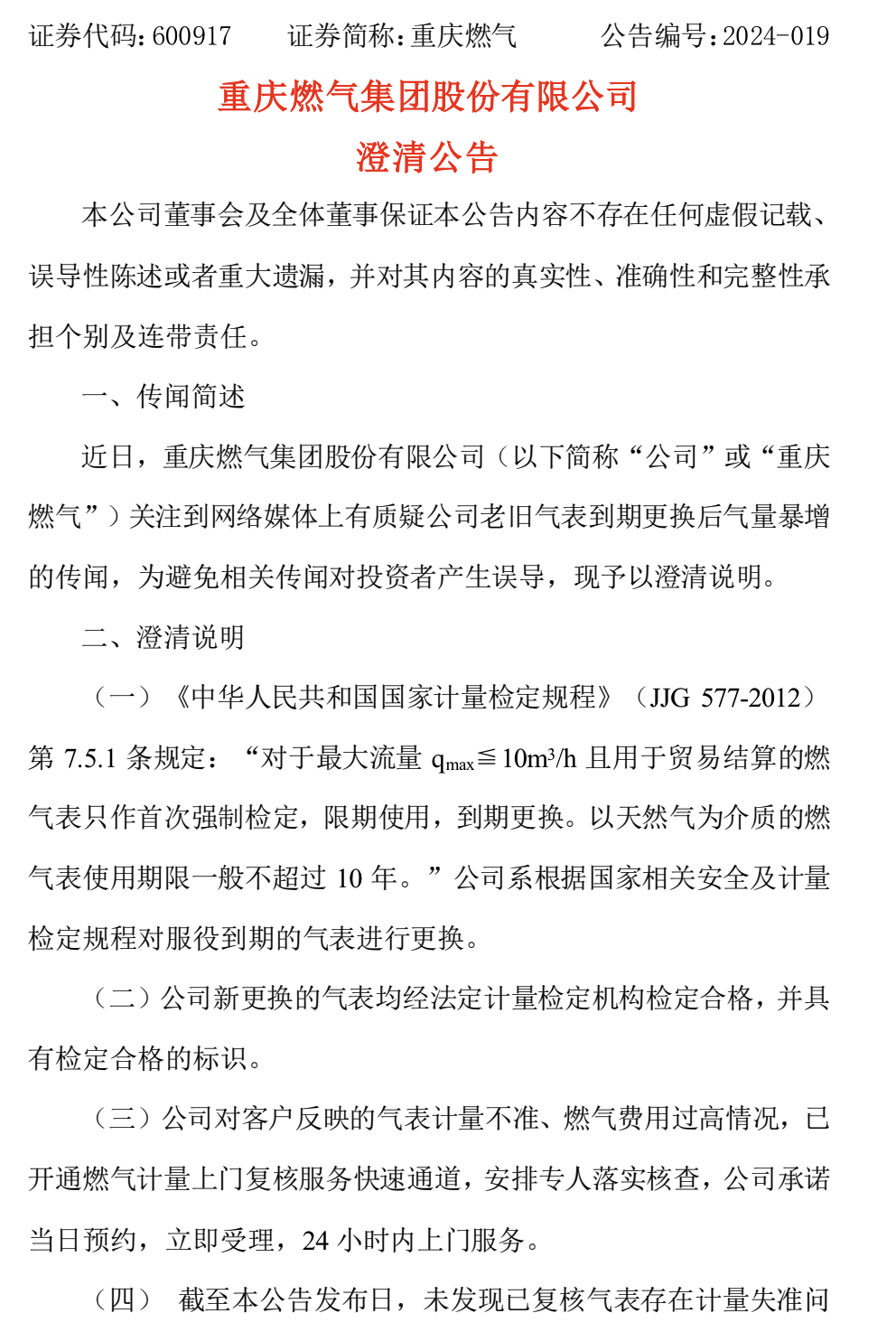 证券代码：600917　　证券简称：重庆燃气　　　公告编号：2024-019

重庆燃气集团股份有限公司

澄清公告

本公司董事会及全体董事保证本公告内容不存在任何虚假记载、误导性陈述或者重大遗漏，并对其内容的真实性、准确性和完整性承担个别及连带责任。

一、传闻简述

近日，重庆燃气集团股份有限公司（以下简称“公司”或“重庆燃气”）关注到网络媒体上有质疑公司老旧气表到期更换后气量暴增的传闻，为避免相关传闻对投资者产生误导，现予以澄清说明。

二、澄清说明

（一）《中华人民共和国国家计量检定规程》（JJG 577-2012）第 7.5.1 条规定：“对于最大流量 $q_{max} \leqq 10m^3/h$ 且用于贸易结算的燃气表只作首次强制检定，限期使用，到期更换。以天然气为介质的燃气表使用期限一般不超过 10 年。”公司系根据国家相关安全及计量检定规程对服役到期的气表进行更换。

（二）公司新更换的气表均经法定计量检定机构检定合格，并具有检定合格的标识。

（三）公司对客户反映的气表计量不准、燃气费用过高情况，已开通燃气计量上门复核服务快速通道，安排专人落实核查，公司承诺当日预约，立即受理，24 小时内上门服务。

（四）　截至本公告发布日，未发现已复核气表存在计量失准问